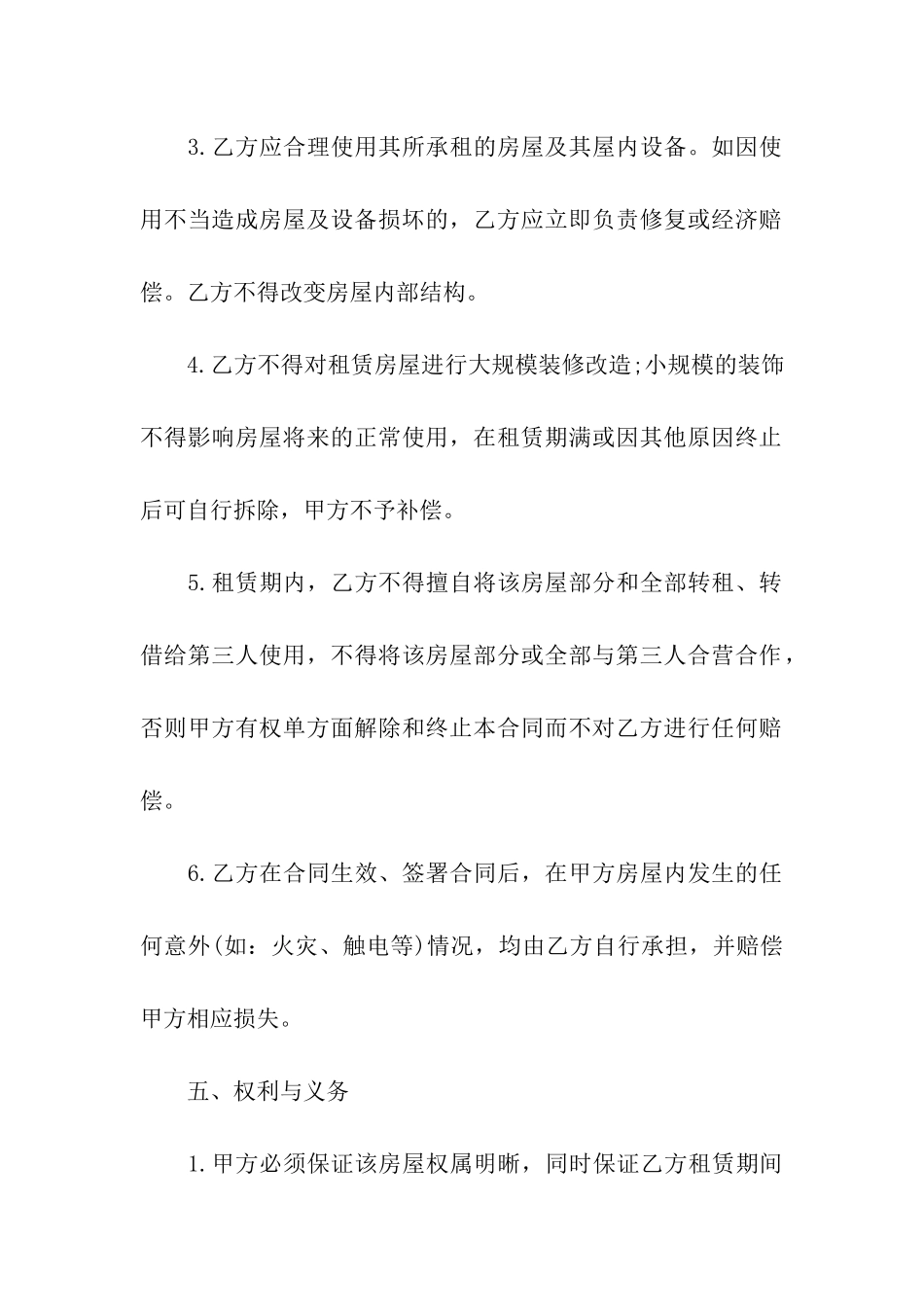 3.乙方应合理使用其所承租的房屋及其屋内设备。如因使用不当造成房屋及设备损坏的，乙方应立即负责修复或经济赔偿。乙方不得改变房屋内部结构。

4.乙方不得对租赁房屋进行大规模装修改造;小规模的装饰不得影响房屋将来的正常使用，在租赁期满或因其他原因终止后可自行拆除，甲方不予补偿。

5.租赁期内，乙方不得擅自将该房屋部分和全部转租、转借给第三人使用，不得将该房屋部分或全部与第三人合营合作，否则甲方有权单方面解除和终止本合同而不对乙方进行任何赔偿。

6.乙方在合同生效、签署合同后，在甲方房屋内发生的任何意外(如：火灾、触电等)情况，均由乙方自行承担，并赔偿甲方相应损失。

五、权利与义务

1.甲方必须保证该房屋权属明晰，同时保证乙方租赁期间